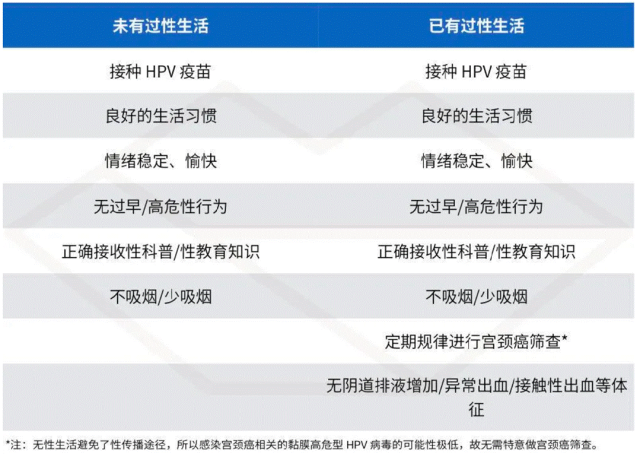 | 未有过性生活 | 已有过性生活 |
|---|---|
| 接种HPV疫苗 | 接种HPV疫苗 |
| 良好的生活习惯 | 良好的生活习惯 |
| 情绪稳定、愉快 | 情绪稳定、愉快 |
| 无过早/高危性行为 | 无过早/高危性行为 |
| 正确接收性科普/性教育知识 | 正确接收性科普/性教育知识 |
| 不吸烟/少吸烟 | 不吸烟/少吸烟 |
|  | 定期规律进行宫颈癌筛查* |
|  | 无阴道排液增加/异常出血/接触性出血等体征 |

*注：无性生活避免了性传播途径，所以感染宫颈癌相关的黏膜高危型HPV病毒的可能性极低，故无需特意做宫颈癌筛查。